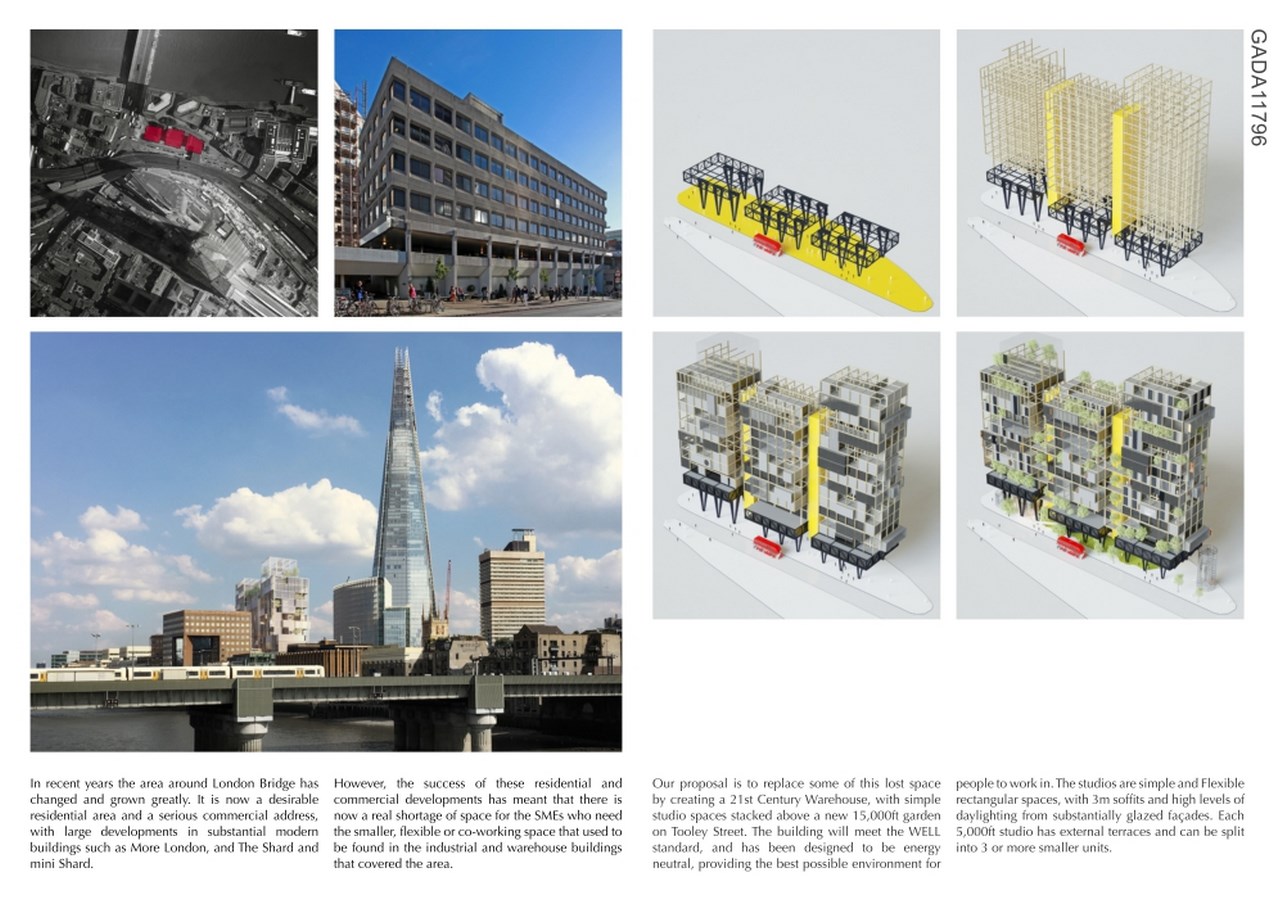 GADA11796

In recent years the area around London Bridge has changed and grown greatly. It is now a desirable residential area and a serious commercial address, with large developments in substantial modern buildings such as More London, and The Shard and mini Shard.

However, the success of these residential and commercial developments has meant that there is now a real shortage of space for the SMEs who need the smaller, flexible or co-working space that used to be found in the industrial and warehouse buildings that covered the area.

Our proposal is to replace some of this lost space by creating a 21st Century Warehouse, with simple studio spaces stacked above a new 15,000ft garden on Tooley Street. The building will meet the WELL standard, and has been designed to be energy neutral, providing the best possible environment for people to work in. The studios are simple and Flexible rectangular spaces, with 3m soffits and high levels of daylighting from substantially glazed façades. Each 5,000ft studio has external terraces and can be split into 3 or more smaller units.